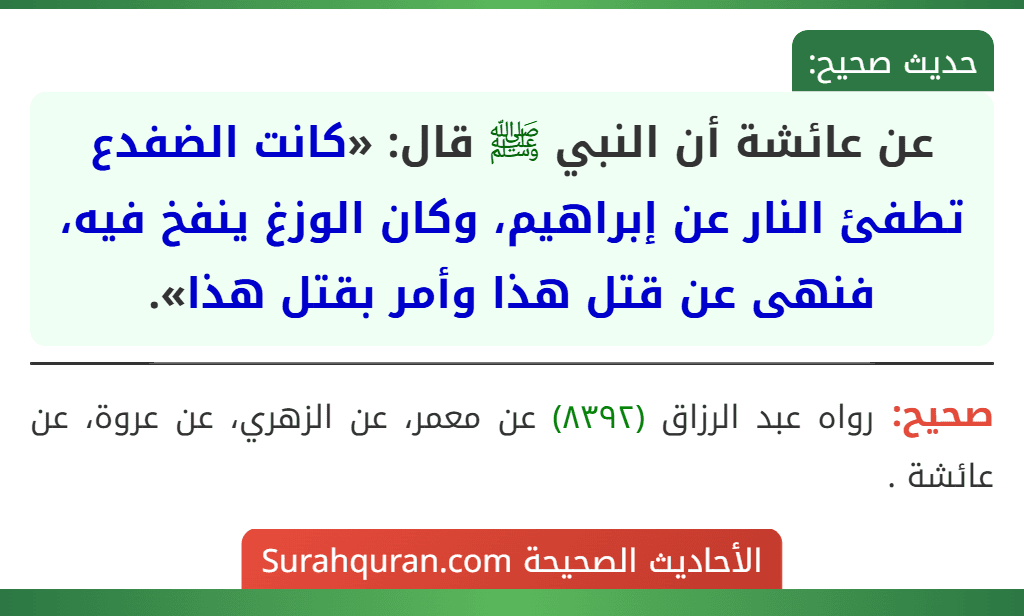 حديث صحيح:

عن عائشة أن النبي ﷺ قال: «كانت الضفدع تطفئ النار عن إبراهيم، وكان الوزغ ينفخ فيه، فنهى عن قتل هذا وأمر بقتل هذا».

صحيح: رواه عبد الرزاق (٨٣٩٢) عن معمر، عن الزهري، عن عروة، عن عائشة .

الأحاديث الصحيحة Surahquran.com